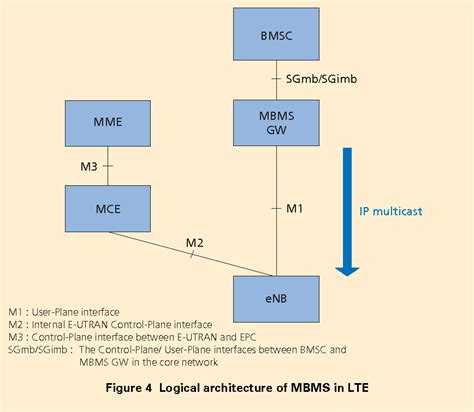 BMSC

SGmb/SGimb

MME

MBMS GW

M3

MCE

M1

IP multicast

M2

eNB

M1 : User-Plane interface
M2 : Internal E-UTRAN Control-Plane interface
M3 : Control-Plane interface between E-UTRAN and EPC
SGmb/SGimb : The Control-Plane/ User-Plane interfaces between BMSC and MBMS GW in the core network

Figure 4 Logical architecture of MBMS in LTE